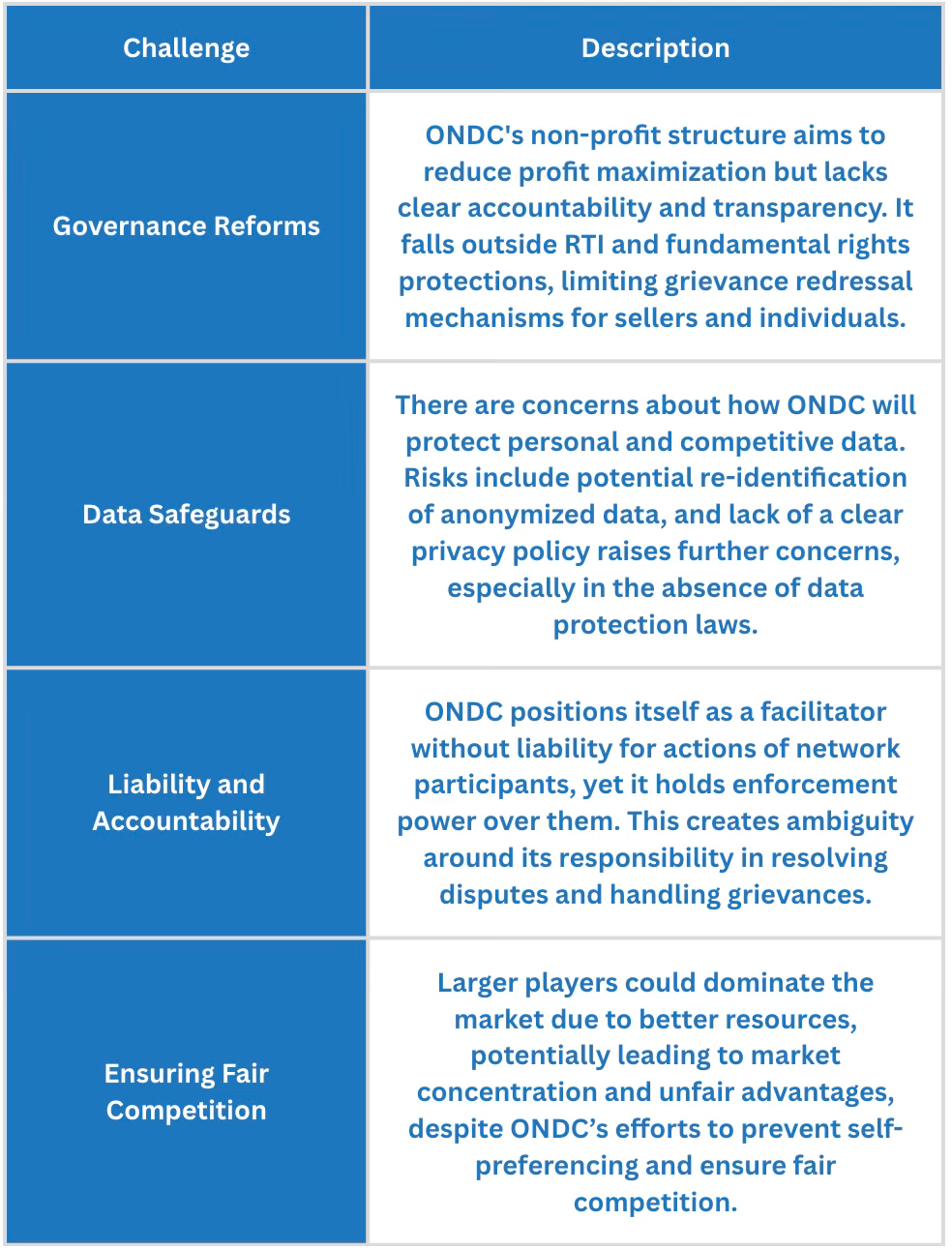 | Challenge | Description |
|---|---|
| Governance Reforms | ONDC's non-profit structure aims to reduce profit maximization but lacks clear accountability and transparency. It falls outside RTI and fundamental rights protections, limiting grievance redressal mechanisms for sellers and individuals. |
| Data Safeguards | There are concerns about how ONDC will protect personal and competitive data. Risks include potential re-identification of anonymized data, and lack of a clear privacy policy raises further concerns, especially in the absence of data protection laws. |
| Liability and Accountability | ONDC positions itself as a facilitator without liability for actions of network participants, yet it holds enforcement power over them. This creates ambiguity around its responsibility in resolving disputes and handling grievances. |
| Ensuring Fair Competition | Larger players could dominate the market due to better resources, potentially leading to market concentration and unfair advantages, despite ONDC's efforts to prevent self-preferencing and ensure fair competition. |